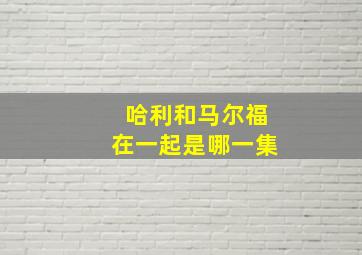 哈利和马尔福
在一起是哪一集